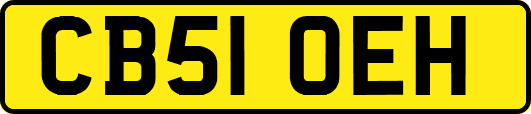 CB51 OEH